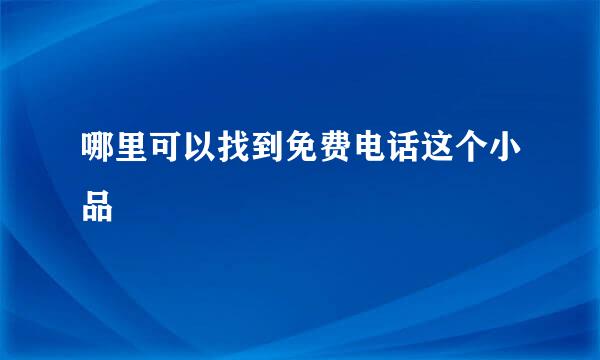 哪里可以找到免费电话这个小品